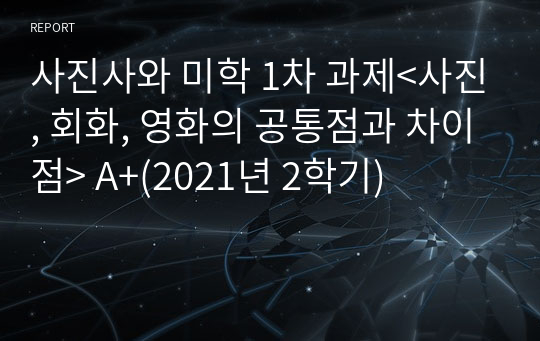 REPORT

사진사와 미학 1차 과제<사진, 회화, 영화의 공통점과 차이점> A+(2021년 2학기)